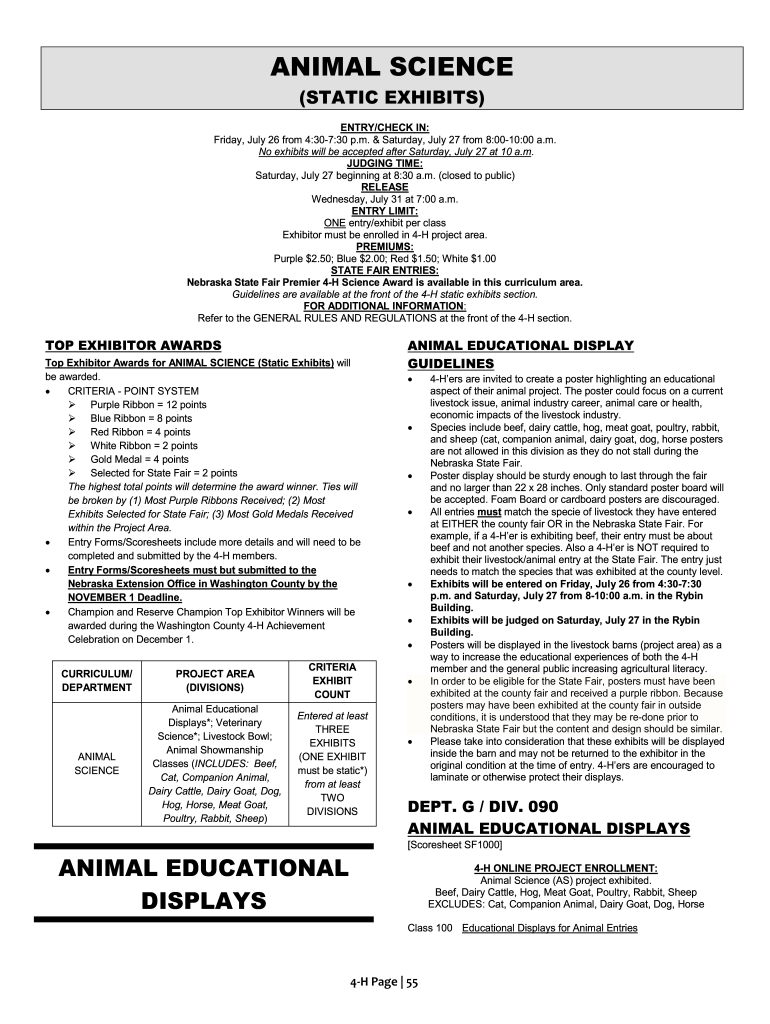 ANIMAL SCIENCE

(STATIC EXHIBITS)

ENTRY/CHECK IN:
Friday, July 26 from 4:30-7:30 p.m. & Saturday, July 27 from 8:00-10:00 a.m.
No exhibits will be accepted after Saturday, July 27 at 10 a.m.
JUDGING TIME:
Saturday, July 27 beginning at 8:30 a.m. (closed to public)
RELEASE
Wednesday, July 31 at 7:00 a.m.
ENTRY LIMIT:
ONE entry/exhibit per class
Exhibitor must be enrolled in 4-H project area.
PREMIUMS:
Purple $2.50; Blue $2.00; Red $1.50; White $1.00
STATE FAIR ENTRIES:
Nebraska State Fair Premier 4-H Science Award is available in this curriculum area.
Guidelines are available at the front of the 4-H static exhibits section.
FOR ADDITIONAL INFORMATION:
Refer to the GENERAL RULES AND REGULATIONS at the front of the 4-H section.

TOP EXHIBITOR AWARDS

Top Exhibitor Awards for ANIMAL SCIENCE (Static Exhibits) will be awarded.
• CRITERIA - POINT SYSTEM
➢ Purple Ribbon = 12 points
➢ Blue Ribbon = 8 points
➢ Red Ribbon = 4 points
➢ White Ribbon = 2 points
➢ Gold Medal = 4 points
➢ Selected for State Fair = 2 points
The highest total points will determine the award winner. Ties will be broken by (1) Most Purple Ribbons Received; (2) Most Exhibits Selected for State Fair; (3) Most Gold Medals Received within the Project Area.
• Entry Forms/Scoresheets include more details and will need to be completed and submitted by the 4-H members.
• Entry Forms/Scoresheets must but submitted to the Nebraska Extension Office in Washington County by the NOVEMBER 1 Deadline.
• Champion and Reserve Champion Top Exhibitor Winners will be awarded during the Washington County 4-H Achievement Celebration on December 1.

| CURRICULUM/ DEPARTMENT | PROJECT AREA (DIVISIONS) | CRITERIA EXHIBIT COUNT |
|---|---|---|
| ANIMAL SCIENCE | Animal Educational Displays*; Veterinary Science*; Livestock Bowl; Animal Showmanship Classes (INCLUDES: Beef, Cat, Companion Animal, Dairy Cattle, Dairy Goat, Dog, Hog, Horse, Meat Goat, Poultry, Rabbit, Sheep) | Entered at least THREE EXHIBITS (ONE EXHIBIT must be static*) from at least TWO DIVISIONS |

ANIMAL EDUCATIONAL DISPLAYS

ANIMAL EDUCATIONAL DISPLAY GUIDELINES

• 4-H'ers are invited to create a poster highlighting an educational aspect of their animal project. The poster could focus on a current livestock issue, animal industry career, animal care or health, economic impacts of the livestock industry.
• Species include beef, dairy cattle, hog, meat goat, poultry, rabbit, and sheep (cat, companion animal, dairy goat, dog, horse posters are not allowed in this division as they do not stall during the Nebraska State Fair.
• Poster display should be sturdy enough to last through the fair and no larger than 22 x 28 inches. Only standard poster board will be accepted. Foam Board or cardboard posters are discouraged.
• All entries must match the specie of livestock they have entered at EITHER the county fair OR in the Nebraska State Fair. For example, if a 4-H'er is exhibiting beef, their entry must be about beef and not another species. Also a 4-H'er is NOT required to exhibit their livestock/animal entry at the State Fair. The entry just needs to match the species that was exhibited at the county level.
• Exhibits will be entered on Friday, July 26 from 4:30-7:30 p.m. and Saturday, July 27 from 8-10:00 a.m. in the Rybin Building.
• Exhibits will be judged on Saturday, July 27 in the Rybin Building.
• Posters will be displayed in the livestock barns (project area) as a way to increase the educational experiences of both the 4-H member and the general public increasing agricultural literacy.
• In order to be eligible for the State Fair, posters must have been exhibited at the county fair and received a purple ribbon. Because posters may have been exhibited at the county fair in outside conditions, it is understood that they may be re-done prior to Nebraska State Fair but the content and design should be similar.
• Please take into consideration that these exhibits will be displayed inside the barn and may not be returned to the exhibitor in the original condition at the time of entry. 4-H'ers are encouraged to laminate or otherwise protect their displays.

DEPT. G / DIV. 090
ANIMAL EDUCATIONAL DISPLAYS
[Scoresheet SF1000]

4-H ONLINE PROJECT ENROLLMENT:
Animal Science (AS) project exhibited.
Beef, Dairy Cattle, Hog, Meat Goat, Poultry, Rabbit, Sheep
EXCLUDES: Cat, Companion Animal, Dairy Goat, Dog, Horse

Class 100 Educational Displays for Animal Entries

4-H Page | 55